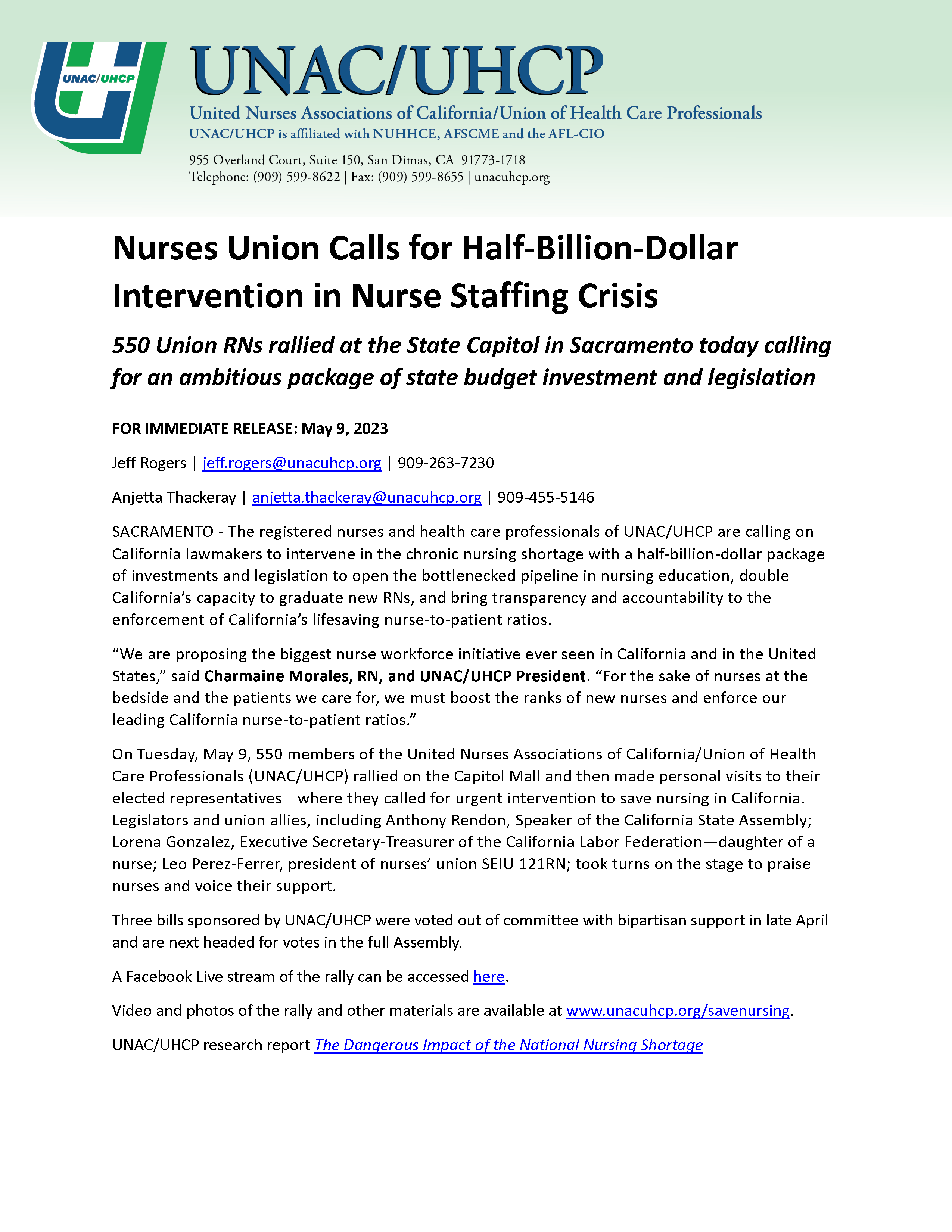 UNAC/UHCP

UNAC/UHCP

United Nurses Associations of California/Union of Health Care Professionals

UNAC/UHCP is affiliated with NUHHCE, AFSCME and the AFL-CIO

955 Overland Court, Suite 150, San Dimas, CA 91773-1718
Telephone: (909) 599-8622 | Fax: (909) 599-8655 | unacuhcp.org

Nurses Union Calls for Half-Billion-Dollar Intervention in Nurse Staffing Crisis

550 Union RNs rallied at the State Capitol in Sacramento today calling for an ambitious package of state budget investment and legislation

FOR IMMEDIATE RELEASE: May 9, 2023

Jeff Rogers | jeff.rogers@unacuhcp.org | 909-263-7230

Anjetta Thackeray | anjetta.thackeray@unacuhcp.org | 909-455-5146

SACRAMENTO - The registered nurses and health care professionals of UNAC/UHCP are calling on California lawmakers to intervene in the chronic nursing shortage with a half-billion-dollar package of investments and legislation to open the bottlenecked pipeline in nursing education, double California's capacity to graduate new RNs, and bring transparency and accountability to the enforcement of California's lifesaving nurse-to-patient ratios.

"We are proposing the biggest nurse workforce initiative ever seen in California and in the United States," said Charmaine Morales, RN, and UNAC/UHCP President. "For the sake of nurses at the bedside and the patients we care for, we must boost the ranks of new nurses and enforce our leading California nurse-to-patient ratios."

On Tuesday, May 9, 550 members of the United Nurses Associations of California/Union of Health Care Professionals (UNAC/UHCP) rallied on the Capitol Mall and then made personal visits to their elected representatives—where they called for urgent intervention to save nursing in California. Legislators and union allies, including Anthony Rendon, Speaker of the California State Assembly; Lorena Gonzalez, Executive Secretary-Treasurer of the California Labor Federation—daughter of a nurse; Leo Perez-Ferrer, president of nurses' union SEIU 121RN; took turns on the stage to praise nurses and voice their support.

Three bills sponsored by UNAC/UHCP were voted out of committee with bipartisan support in late April and are next headed for votes in the full Assembly.

A Facebook Live stream of the rally can be accessed here.

Video and photos of the rally and other materials are available at www.unacuhcp.org/savenursing.

UNAC/UHCP research report The Dangerous Impact of the National Nursing Shortage